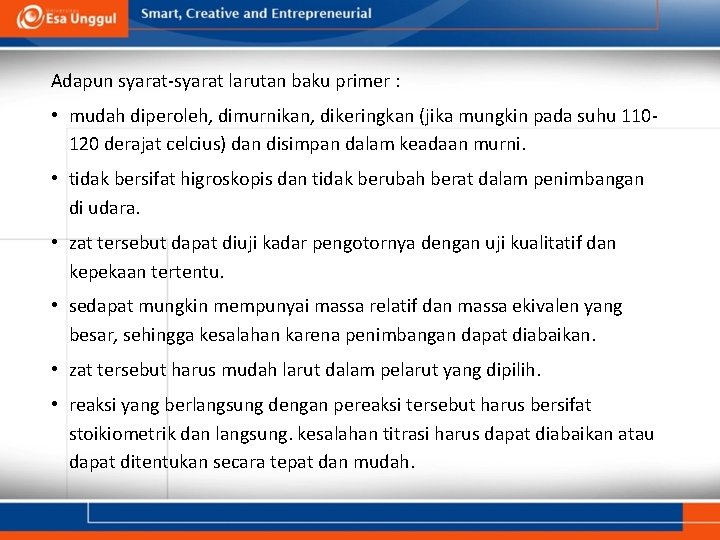 Esa Unggul

Smart, Creative and Entrepreneurial

Adapun syarat-syarat larutan baku primer :

• mudah diperoleh, dimurnikan, dikeringkan (jika mungkin pada suhu 110-120 derajat celcius) dan disimpan dalam keadaan murni.

• tidak bersifat higroskopis dan tidak berubah berat dalam penimbangan di udara.

• zat tersebut dapat diuji kadar pengotornya dengan uji kualitatif dan kepekaan tertentu.

• sedapat mungkin mempunyai massa relatif dan massa ekivalen yang besar, sehingga kesalahan karena penimbangan dapat diabaikan.

• zat tersebut harus mudah larut dalam pelarut yang dipilih.

• reaksi yang berlangsung dengan pereaksi tersebut harus bersifat stoikiometrik dan langsung. kesalahan titrasi harus dapat diabaikan atau dapat ditentukan secara tepat dan mudah.